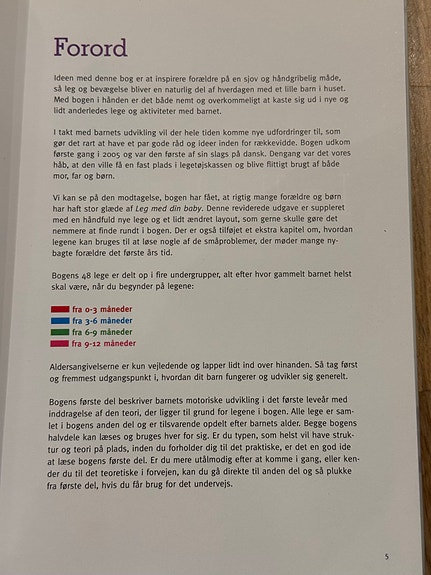 Forord

Ideen med denne bog er at inspirere forældre på en sjov og håndgribelig måde, så leg og bevægelse bliver en naturlig del af hverdagen med et lille barn i huset. Med bogen i hånden er det både nemt og overkommeligt at kaste sig ud i nye og lidt anderledes lege og aktiviteter med barnet.

I takt med barnets udvikling vil der hele tiden komme nye udfordringer til, som gør det rart at have et par gode råd og ideer inden for rækkevidde. Bogen udkom første gang i 2005 og var den første af sin slags på dansk. Dengang var det vores håb, at den ville få en fast plads i legetøjskassen og blive flittigt brugt af både mor, far og børn.

Vi kan se på den modtagelse, bogen har fået, at rigtig mange forældre og børn har haft stor glæde af Leg med din baby. Denne reviderede udgave er suppleret med en håndfuld nye lege og et lidt ændret layout, som gerne skulle gøre det nemmere at finde rundt i bogen. Der er også tilføjet et ekstra kapitel om, hvordan legene kan bruges til at løse nogle af de småproblemer, der møder mange nybagte forældre det første års tid.

Bogens 48 lege er delt op i fire undergrupper, alt efter hvor gammelt barnet helst skal være, når du begynder på legene:

fra 0-3 måneder
fra 3-6 måneder
fra 6-9 måneder
fra 9-12 måneder

Aldersangivelserne er kun vejledende og lapper lidt ind over hinanden. Så tag først og fremmest udgangspunkt i, hvordan dit barn fungerer og udvikler sig generelt.

Bogens første del beskriver barnets motoriske udvikling i det første leveår med inddragelse af den teori, der ligger til grund for legene i bogen. Alle lege er samlet i bogens anden del og er tilsvarende opdelt efter barnets alder. Begge bogens halvdele kan læses og bruges hver for sig. Er du typen, som helst vil have struktur og teori på plads, inden du forholder dig til det praktiske, er det en god ide at læse bogens første del. Er du mere utålmodig efter at komme i gang, eller kender du til det teoretiske i forvejen, kan du gå direkte til anden del og så plukke fra første del, hvis du får brug for det undervejs.

5